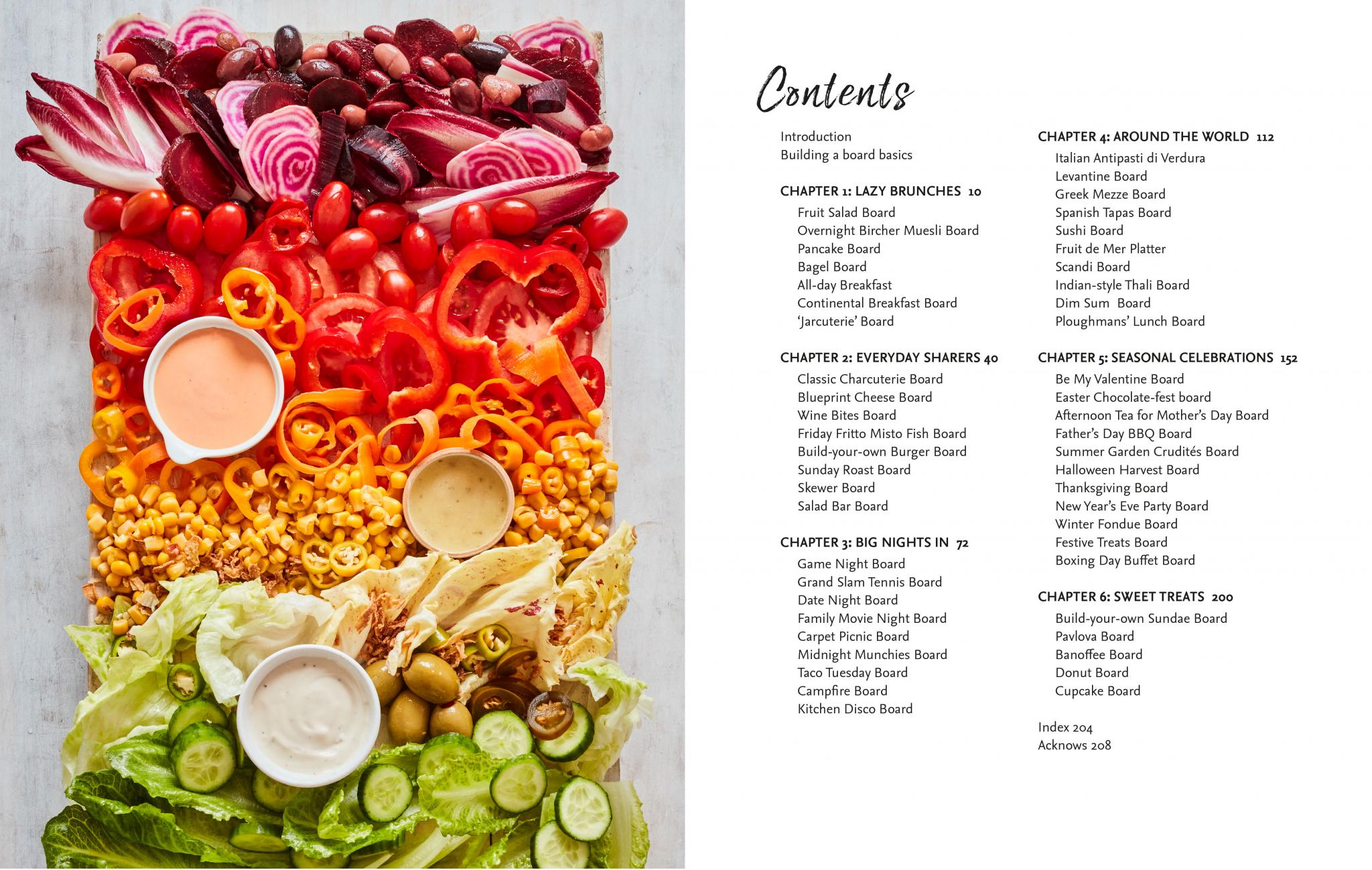 Contents

Introduction
Building a board basics

CHAPTER 1: LAZY BRUNCHES 10
Fruit Salad Board
Overnight Bircher Muesli Board
Pancake Board
Bagel Board
All-day Breakfast
Continental Breakfast Board
'Jarcuterie' Board

CHAPTER 2: EVERYDAY SHARERS 40
Classic Charcuterie Board
Blueprint Cheese Board
Wine Bites Board
Friday Fritto Misto Fish Board
Build-your-own Burger Board
Sunday Roast Board
Skewer Board
Salad Bar Board

CHAPTER 3: BIG NIGHTS IN 72
Game Night Board
Grand Slam Tennis Board
Date Night Board
Family Movie Night Board
Carpet Picnic Board
Midnight Munchies Board
Taco Tuesday Board
Campfire Board
Kitchen Disco Board

CHAPTER 4: AROUND THE WORLD 112
Italian Antipasti di Verdura
Levantine Board
Greek Mezze Board
Spanish Tapas Board
Sushi Board
Fruit de Mer Platter
Scandi Board
Indian-style Thali Board
Dim Sum Board
Ploughmans' Lunch Board

CHAPTER 5: SEASONAL CELEBRATIONS 152
Be My Valentine Board
Easter Chocolate-fest board
Afternoon Tea for Mother's Day Board
Father's Day BBQ Board
Summer Garden Crudités Board
Halloween Harvest Board
Thanksgiving Board
New Year's Eve Party Board
Winter Fondue Board
Festive Treats Board
Boxing Day Buffet Board

CHAPTER 6: SWEET TREATS 200
Build-your-own Sundae Board
Pavlova Board
Banoffee Board
Donut Board
Cupcake Board

Index 204
Acknows 208